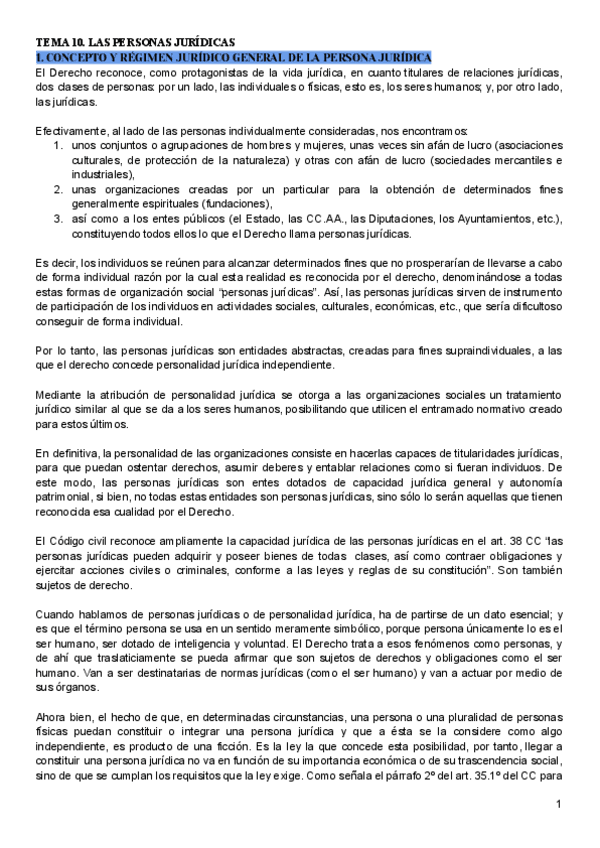 TEMA 10. LAS PERSONAS JURÍDICAS
1. CONCEPTO Y RÉGIMEN JURÍDICO GENERAL DE LA PERSONA JURÍDICA
El Derecho reconoce, como protagonistas de la vida jurídica, en cuanto titulares de relaciones jurídicas, dos clases de personas: por un lado, las individuales o físicas, esto es, los seres humanos; y, por otro lado, las jurídicas.

Efectivamente, al lado de las personas individualmente consideradas, nos encontramos:
1. unos conjuntos o agrupaciones de hombres y mujeres, unas veces sin afán de lucro (asociaciones culturales, de protección de la naturaleza) y otras con afán de lucro (sociedades mercantiles e industriales),
2. unas organizaciones creadas por un particular para la obtención de determinados fines generalmente espirituales (fundaciones),
3. así como a los entes públicos (el Estado, las CC.AA., las Diputaciones, los Ayuntamientos, etc.), constituyendo todos ellos lo que el Derecho llama personas jurídicas.

Es decir, los individuos se reúnen para alcanzar determinados fines que no prosperarían de llevarse a cabo de forma individual razón por la cual esta realidad es reconocida por el derecho, denominándose a todas estas formas de organización social "personas jurídicas". Así, las personas jurídicas sirven de instrumento de participación de los individuos en actividades sociales, culturales, económicas, etc., que sería dificultoso conseguir de forma individual.

Por lo tanto, las personas jurídicas son entidades abstractas, creadas para fines supraindividuales, a las que el derecho concede personalidad jurídica independiente.

Mediante la atribución de personalidad jurídica se otorga a las organizaciones sociales un tratamiento jurídico similar al que se da a los seres humanos, posibilitando que utilicen el entramado normativo creado para estos últimos.

En definitiva, la personalidad de las organizaciones consiste en hacerlas capaces de titularidades jurídicas, para que puedan ostentar derechos, asumir deberes y entablar relaciones como si fueran individuos. De este modo, las personas jurídicas son entes dotados de capacidad jurídica general y autonomía patrimonial, si bien, no todas estas entidades son personas jurídicas, sino sólo lo serán aquellas que tienen reconocida esa cualidad por el Derecho.

El Código civil reconoce ampliamente la capacidad jurídica de las personas jurídicas en el art. 38 CC "las personas jurídicas pueden adquirir y poseer bienes de todas clases, así como contraer obligaciones y ejercitar acciones civiles o criminales, conforme a las leyes y reglas de su constitución". Son también sujetos de derecho.

Cuando hablamos de personas jurídicas o de personalidad jurídica, ha de partirse de un dato esencial; y es que el término persona se usa en un sentido meramente simbólico, porque persona únicamente lo es el ser humano, ser dotado de inteligencia y voluntad. El Derecho trata a esos fenómenos como personas, y de ahí que traslaticiamente se pueda afirmar que son sujetos de derechos y obligaciones como el ser humano. Van a ser destinatarias de normas jurídicas (como el ser humano) y van a actuar por medio de sus órganos.

Ahora bien, el hecho de que, en determinadas circunstancias, una persona o una pluralidad de personas físicas puedan constituir o integrar una persona jurídica y que a ésta se la considere como algo independiente, es producto de una ficción. Es la ley la que concede esta posibilidad, por tanto, llegar a constituir una persona jurídica no va en función de su importancia económica o de su trascendencia social, sino de que se cumplan los requisitos que la ley exige. Como señala el párrafo 2º del art. 35.1º del CC para

1